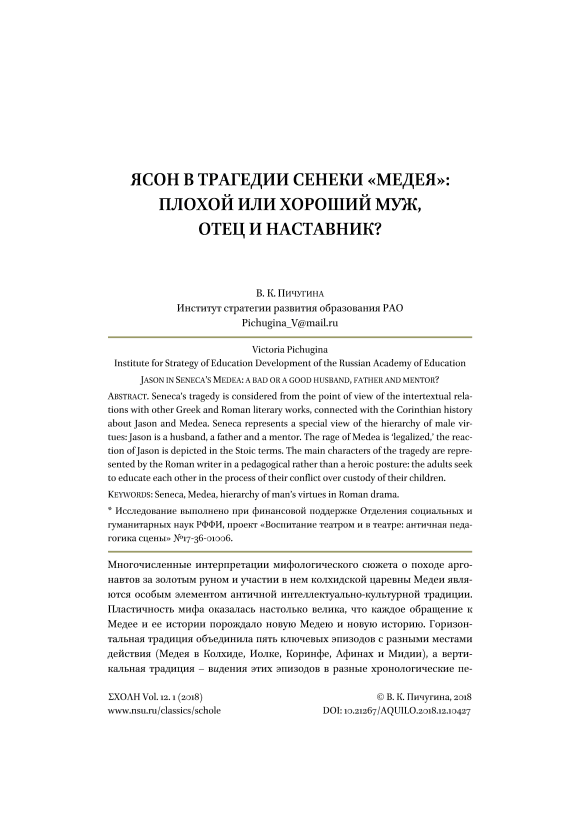 ЯСОН В ТРАГЕДИИ СЕНЕКИ «МЕДЕЯ»: ПЛОХОЙ ИЛИ ХОРОШИЙ МУЖ, ОТЕЦ И НАСТАВНИК?

В. К. Пичугина
Институт стратегии развития образования РАО
Pichugina_V@mail.ru

Victoria Pichugina
Institute for Strategy of Education Development of the Russian Academy of Education
Jason in Seneca's Medea: a bad or a good husband, father and mentor?

Abstract. Seneca's tragedy is considered from the point of view of the intertextual relations with other Greek and Roman literary works, connected with the Corinthian history about Jason and Medea. Seneca represents a special view of the hierarchy of male virtues: Jason is a husband, a father and a mentor. The rage of Medea is 'legalized,' the reaction of Jason is depicted in the Stoic terms. The main characters of the tragedy are represented by the Roman writer in a pedagogical rather than a heroic posture: the adults seek to educate each other in the process of their conflict over custody of their children.

Keywords: Seneca, Medea, hierarchy of man's virtues in Roman drama.

* Исследование выполнено при финансовой поддержке Отделения социальных и гуманитарных наук РФФИ, проект «Воспитание театром и в театре: античная педагогика сцены» №17-36-01006.

Многочисленные интерпретации мифологического сюжета о походе аргонавтов за золотым руном и участии в нем колхидской царевны Медеи являются особым элементом античной интеллектуально-культурной традиции. Пластичность мифа оказалась настолько велика, что каждое обращение к Медее и ее истории порождало новую Медею и новую историю. Горизонтальная традиция объединила пять ключевых эпизодов с разными местами действия (Медея в Колхиде, Иолке, Коринфе, Афинах и Мидии), а вертикальная традиция – видения этих эпизодов в разные хронологические пе-

ΣΧΟΛΗ Vol. 12. 1 (2018)
www.nsu.ru/classics/schole
© В. К. Пичугина, 2018
DOI: 10.21267/AQUILO.2018.12.10427